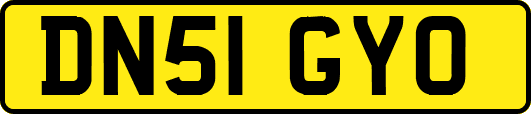 DN51 GYO